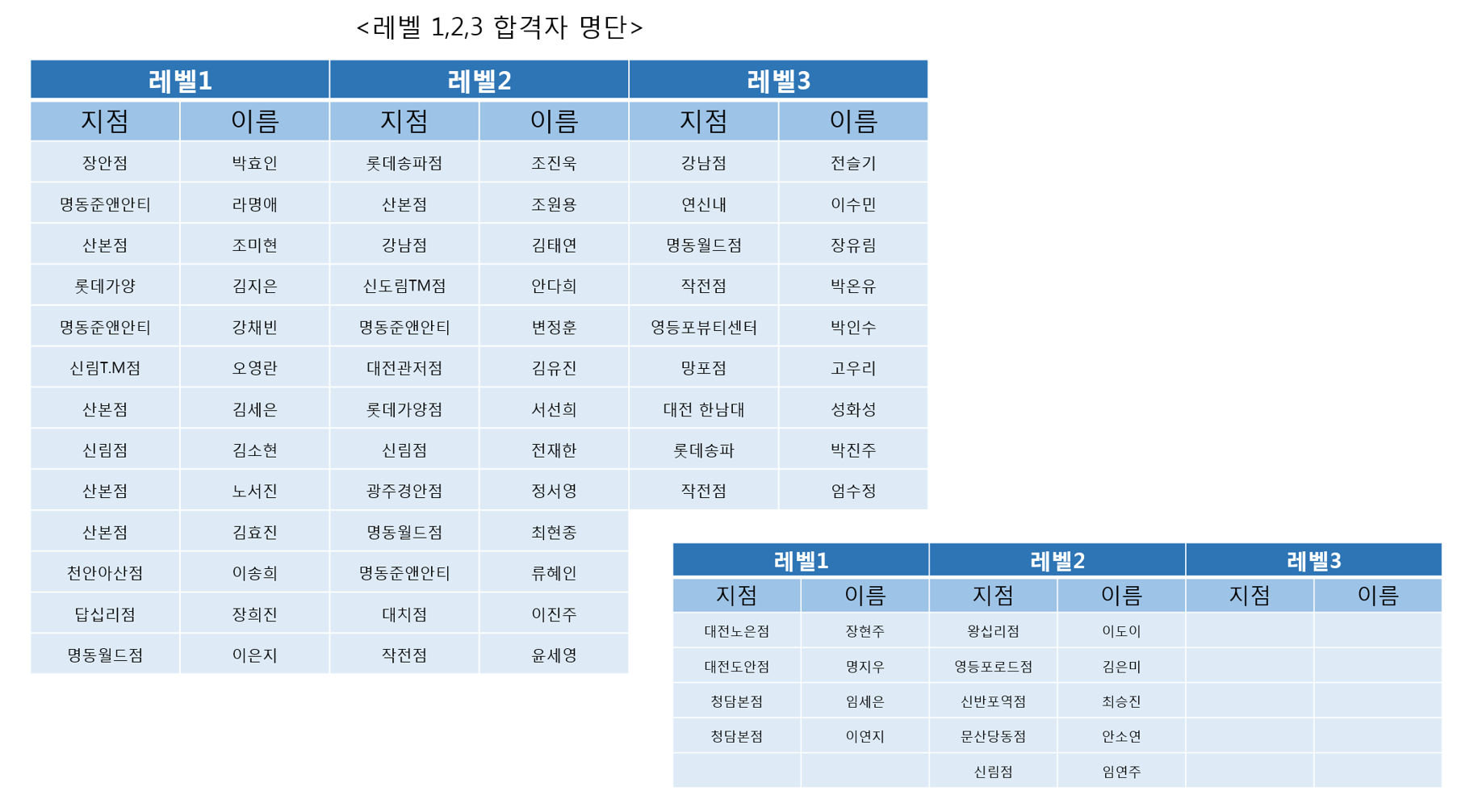 <레벨 1,2,3 합격자 명단>

| 레벨1 | | 레벨2 | | 레벨3 | |
|---|---|---|---|---|---|
| 지점 | 이름 | 지점 | 이름 | 지점 | 이름 |
| 장안점 | 박효인 | 롯데송파점 | 조진욱 | 강남점 | 전슬기 |
| 명동준앤안티 | 라명애 | 산본점 | 조원용 | 연신내 | 이수민 |
| 산본점 | 조미현 | 강남점 | 김태연 | 명동월드점 | 장유림 |
| 롯데가양 | 김지은 | 신도림TM점 | 안다희 | 작전점 | 박온유 |
| 명동준앤안티 | 강채빈 | 명동준앤안티 | 변정훈 | 영등포뷰티센터 | 박인수 |
| 신림T.M점 | 오영란 | 대전관저점 | 김유진 | 망포점 | 고우리 |
| 산본점 | 김세은 | 롯데가양점 | 서선희 | 대전 한남대 | 성화성 |
| 신림점 | 김소현 | 신림점 | 전재한 | 롯데송파 | 박진주 |
| 산본점 | 노서진 | 광주경안점 | 정서영 | 작전점 | 엄수정 |
| 산본점 | 김효진 | 명동월드점 | 최현종 | | |
| 천안아산점 | 이송희 | 명동준앤안티 | 류혜인 | | |
| 답십리점 | 장희진 | 대치점 | 이진주 | | |
| 명동월드점 | 이은지 | 작전점 | 윤세영 | | |

| 레벨1 | | 레벨2 | | 레벨3 | |
|---|---|---|---|---|---|
| 지점 | 이름 | 지점 | 이름 | 지점 | 이름 |
| 대전노은점 | 장현주 | 왕십리점 | 이도이 | | |
| 대전도안점 | 명지우 | 영등포로드점 | 김은미 | | |
| 청담본점 | 임세은 | 신반포역점 | 최승진 | | |
| 청담본점 | 이연지 | 문산당동점 | 안소연 | | |
| | | 신림점 | 임연주 | | |